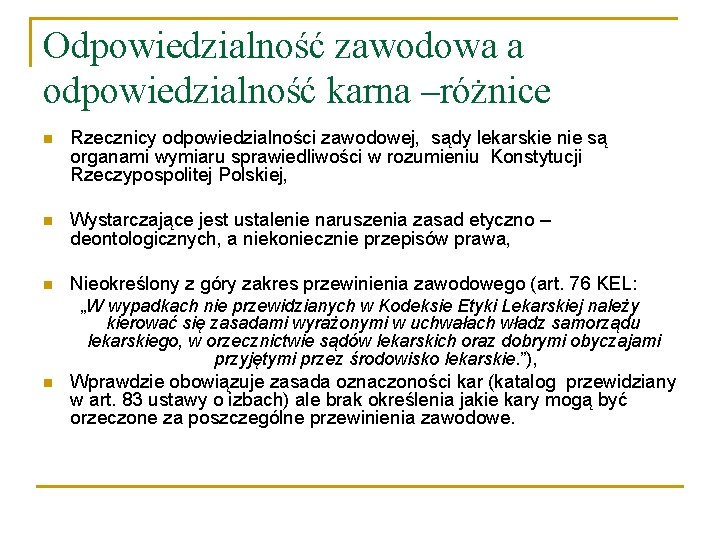 Odpowiedzialność zawodowa a odpowiedzialność karna –różnice

Rzecznicy odpowiedzialności zawodowej, sądy lekarskie nie są organami wymiaru sprawiedliwości w rozumieniu Konstytucji Rzeczypospolitej Polskiej,

Wystarczające jest ustalenie naruszenia zasad etyczno – deontologicznych, a niekoniecznie przepisów prawa,

Nieokreślony z góry zakres przewinienia zawodowego (art. 76 KEL: „W wypadkach nie przewidzianych w Kodeksie Etyki Lekarskiej należy kierować się zasadami wyrażonymi w uchwałach władz samorządu lekarskiego, w orzecznictwie sądów lekarskich oraz dobrymi obyczajami przyjętymi przez środowisko lekarskie.”),

Wprawdzie obowiązuje zasada oznaczoności kar (katalog przewidziany w art. 83 ustawy o izbach) ale brak określenia jakie kary mogą być orzeczone za poszczególne przewinienia zawodowe.